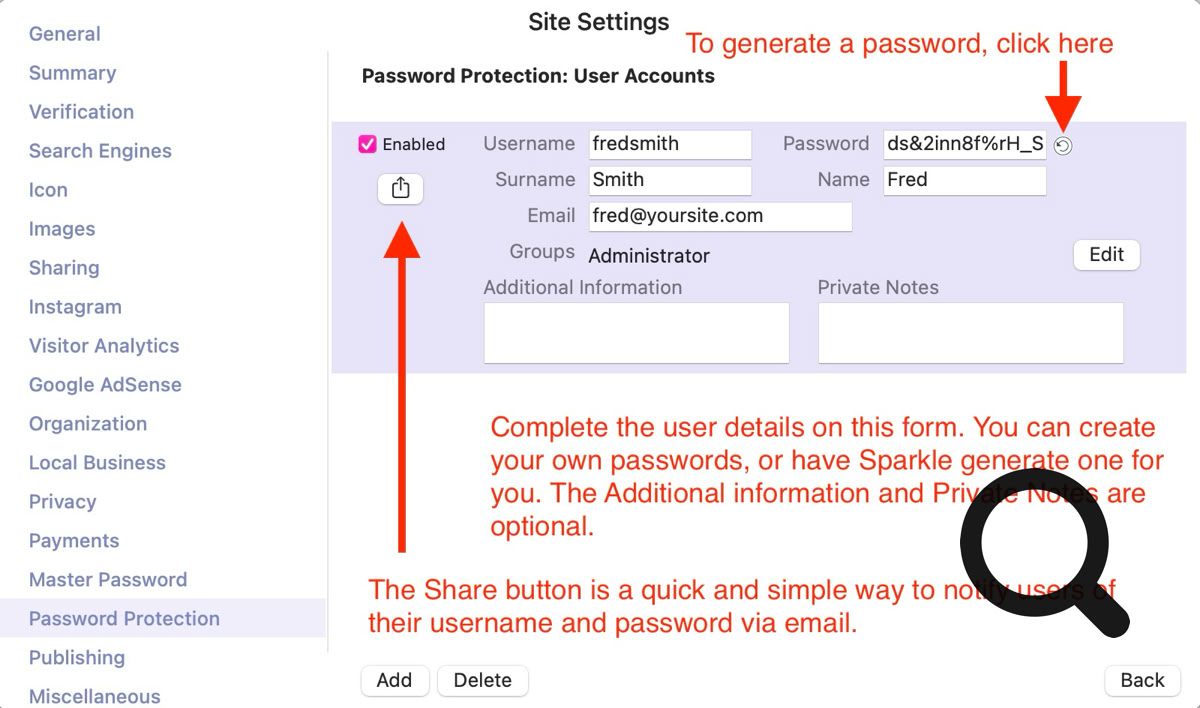 General
Summary
Verification
Search Engines
Icon
Images
Sharing
Instagram
Visitor Analytics
Google AdSense
Organization
Local Business
Privacy
Payments
Master Password
Password Protection
Publishing
Miscellaneous

Site Settings

To generate a password, click here

Password Protection: User Accounts

Enabled

Username fredsmith

Password ds&2inn8f%rH_S

Surname Smith

Name Fred

Email fred@yoursite.com

Groups Administrator

Edit

Additional Information

Private Notes

Complete the user details on this form. You can create your own passwords, or have Sparkle generate one for you. The Additional information and Private Notes are optional.

The Share button is a quick and simple way to notify users of their username and password via email.

Add

Delete

Back